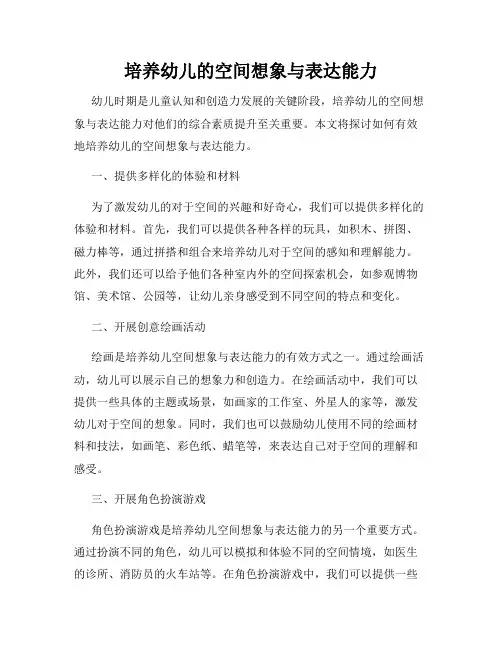 培养幼儿的空间想象与表达能力

幼儿时期是儿童认知和创造力发展的关键阶段，培养幼儿的空间想象与表达能力对他们的综合素质提升至关重要。本文将探讨如何有效地培养幼儿的空间想象与表达能力。

一、提供多样化的体验和材料

为了激发幼儿的对于空间的兴趣和好奇心，我们可以提供多样化的体验和材料。首先，我们可以提供各种各样的玩具，如积木、拼图、磁力棒等，通过拼搭和组合来培养幼儿对于空间的感知和理解能力。此外，我们还可以给予他们各种室内外的空间探索机会，如参观博物馆、美术馆、公园等，让幼儿亲身感受到不同空间的特点和变化。

二、开展创意绘画活动

绘画是培养幼儿空间想象与表达能力的有效方式之一。通过绘画活动，幼儿可以展示自己的想象力和创造力。在绘画活动中，我们可以提供一些具体的主题或场景，如画家的工作室、外星人的家等，激发幼儿对于空间的想象。同时，我们也可以鼓励幼儿使用不同的绘画材料和技法，如画笔、彩色纸、蜡笔等，来表达自己对于空间的理解和感受。

三、开展角色扮演游戏

角色扮演游戏是培养幼儿空间想象与表达能力的另一个重要方式。通过扮演不同的角色，幼儿可以模拟和体验不同的空间情境，如医生的诊所、消防员的火车站等。在角色扮演游戏中，我们可以提供一些